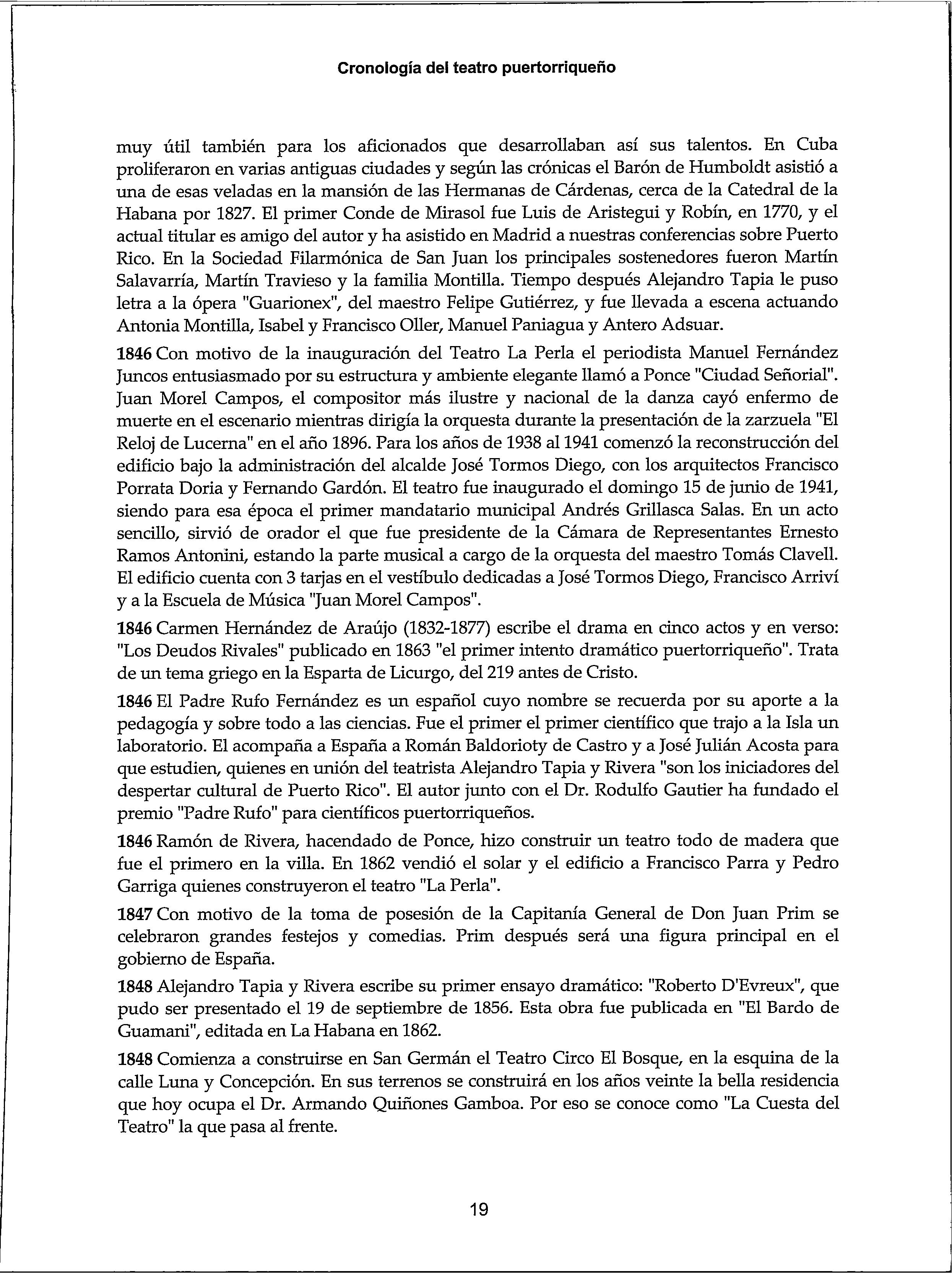 Cronología del teatro puertorriqueño

muy útil también para los aficionados que desarrollaban así sus talentos. En Cuba proliferaron en varias antiguas ciudades y según las crónicas el Barón de Humboldt asistió a una de esas veladas en la mansión de las Hermanas de Cárdenas, cerca de la Catedral de la Habana por 1827. El primer Conde de Mirasol fue Luis de Aristegui y Robín, en 1770, y el actual titular es amigo del autor y ha asistido en Madrid a nuestras conferencias sobre Puerto Rico. En la Sociedad Filarmónica de San Juan los principales sostenedores fueron Martín Salavarría, Martín Travieso y la familia Montilla. Tiempo después Alejandro Tapia le puso letra a la ópera "Guarionex", del maestro Felipe Gutiérrez, y fue llevada a escena actuando Antonia Montilla, Isabel y Francisco Oller, Manuel Paniagua y Antero Adsuar.

1846 Con motivo de la inauguración del Teatro La Perla el periodista Manuel Fernández Juncos entusiasmado por su estructura y ambiente elegante llamó a Ponce "Ciudad Señorial". Juan Morel Campos, el compositor más ilustre y nacional de la danza cayó enfermo de muerte en el escenario mientras dirigía la orquesta durante la presentación de la zarzuela "El Reloj de Lucerna" en el año 1896. Para los años de 1938 al 1941 comenzó la reconstrucción del edificio bajo la administración del alcalde José Tormos Diego, con los arquitectos Francisco Porrata Doria y Fernando Gardón. El teatro fue inaugurado el domingo 15 de junio de 1941, siendo para esa época el primer mandatario municipal Andrés Grillasca Salas. En un acto sencillo, sirvió de orador el que fue presidente de la Cámara de Representantes Ernesto Ramos Antonini, estando la parte musical a cargo de la orquesta del maestro Tomás Clavell. El edificio cuenta con 3 tarjas en el vestíbulo dedicadas a José Tormos Diego, Francisco Arriví y a la Escuela de Música "Juan Morel Campos".

1846 Carmen Hernández de Araújo (1832-1877) escribe el drama en cinco actos y en verso: "Los Deudos Rivales" publicado en 1863 "el primer intento dramático puertorriqueño". Trata de un tema griego en la Esparta de Licurgo, del 219 antes de Cristo.

1846 El Padre Rufo Fernández es un español cuyo nombre se recuerda por su aporte a la pedagogía y sobre todo a las ciencias. Fue el primer el primer científico que trajo a la Isla un laboratorio. El acompaña a España a Román Baldorioty de Castro y a José Julián Acosta para que estudien, quienes en unión del teatrista Alejandro Tapia y Rivera "son los iniciadores del despertar cultural de Puerto Rico". El autor junto con el Dr. Rodulfo Gautier ha fundado el premio "Padre Rufo" para científicos puertorriqueños.

1846 Ramón de Rivera, hacendado de Ponce, hizo construir un teatro todo de madera que fue el primero en la villa. En 1862 vendió el solar y el edificio a Francisco Parra y Pedro Garriga quienes construyeron el teatro "La Perla".

1847 Con motivo de la toma de posesión de la Capitanía General de Don Juan Prim se celebraron grandes festejos y comedias. Prim después será una figura principal en el gobierno de España.

1848 Alejandro Tapia y Rivera escribe su primer ensayo dramático: "Roberto D'Evreux", que pudo ser presentado el 19 de septiembre de 1856. Esta obra fue publicada en "El Bardo de Guamani", editada en La Habana en 1862.

1848 Comienza a construirse en San Germán el Teatro Circo El Bosque, en la esquina de la calle Luna y Concepción. En sus terrenos se construirá en los años veinte la bella residencia que hoy ocupa el Dr. Armando Quiñones Gamboa. Por eso se conoce como "La Cuesta del Teatro" la que pasa al frente.

19